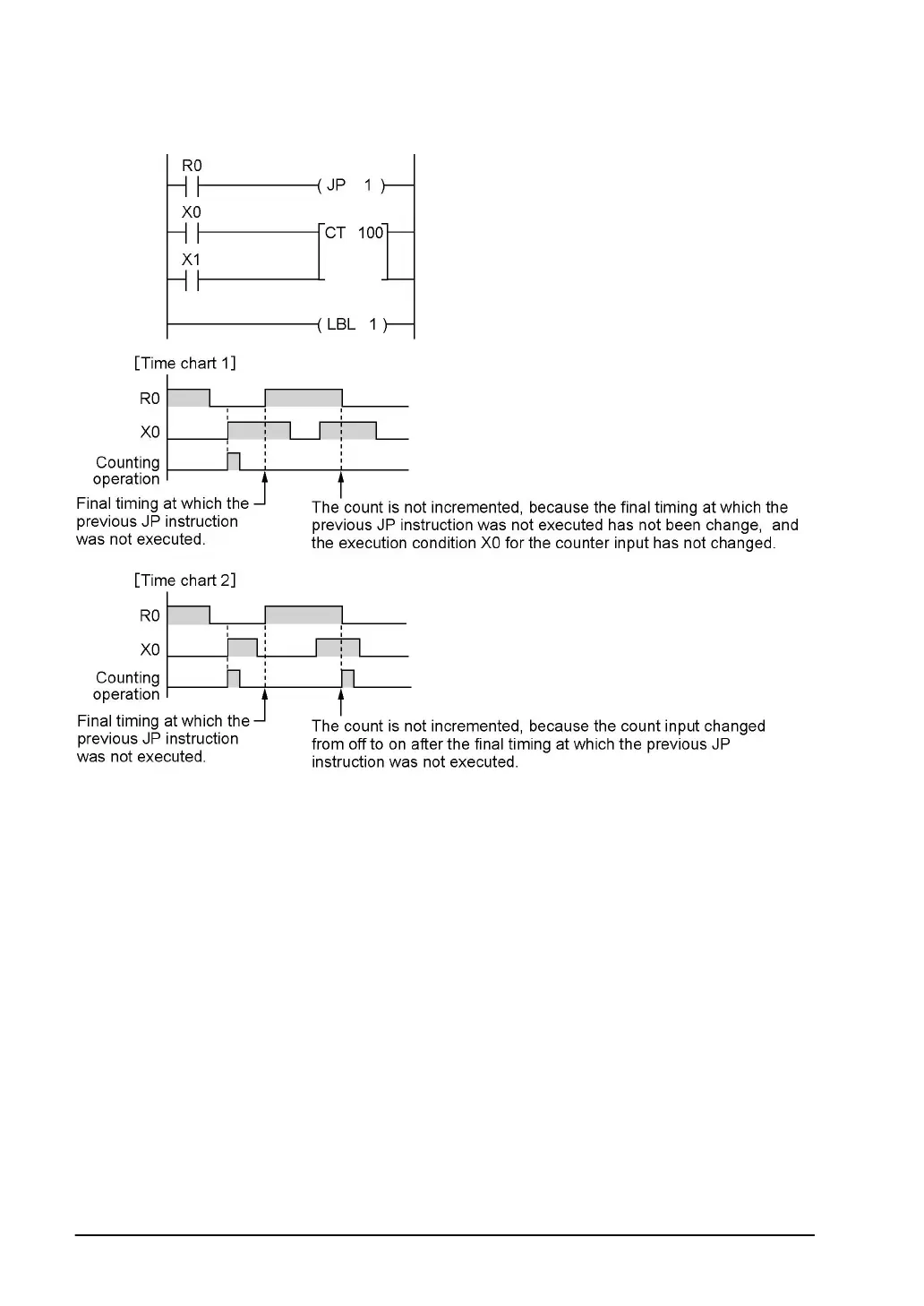 R0

( JP 1 )

X0

CT 100

X1

( LBL 1 )

[Time chart 1]

R0

X0

Counting operation

Final timing at which the previous JP instruction was not executed.

The count is not incremented, because the final timing at which the previous JP instruction was not executed has not been change, and the execution condition X0 for the counter input has not changed.

[Time chart 2]

R0

X0

Counting operation

Final timing at which the previous JP instruction was not executed.

The count is not incremented, because the count input changed from off to on after the final timing at which the previous JP instruction was not executed.